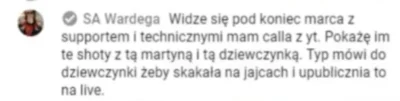 SA Wardega Widze się pod koniec marca z supportem i technicznymi mam calla z yt. Pokażę im te shoty z tą martyną i tą dziewczynką. Typ mówi do dziewczynki żeby skakała na jajcach i upublicznia to na live.